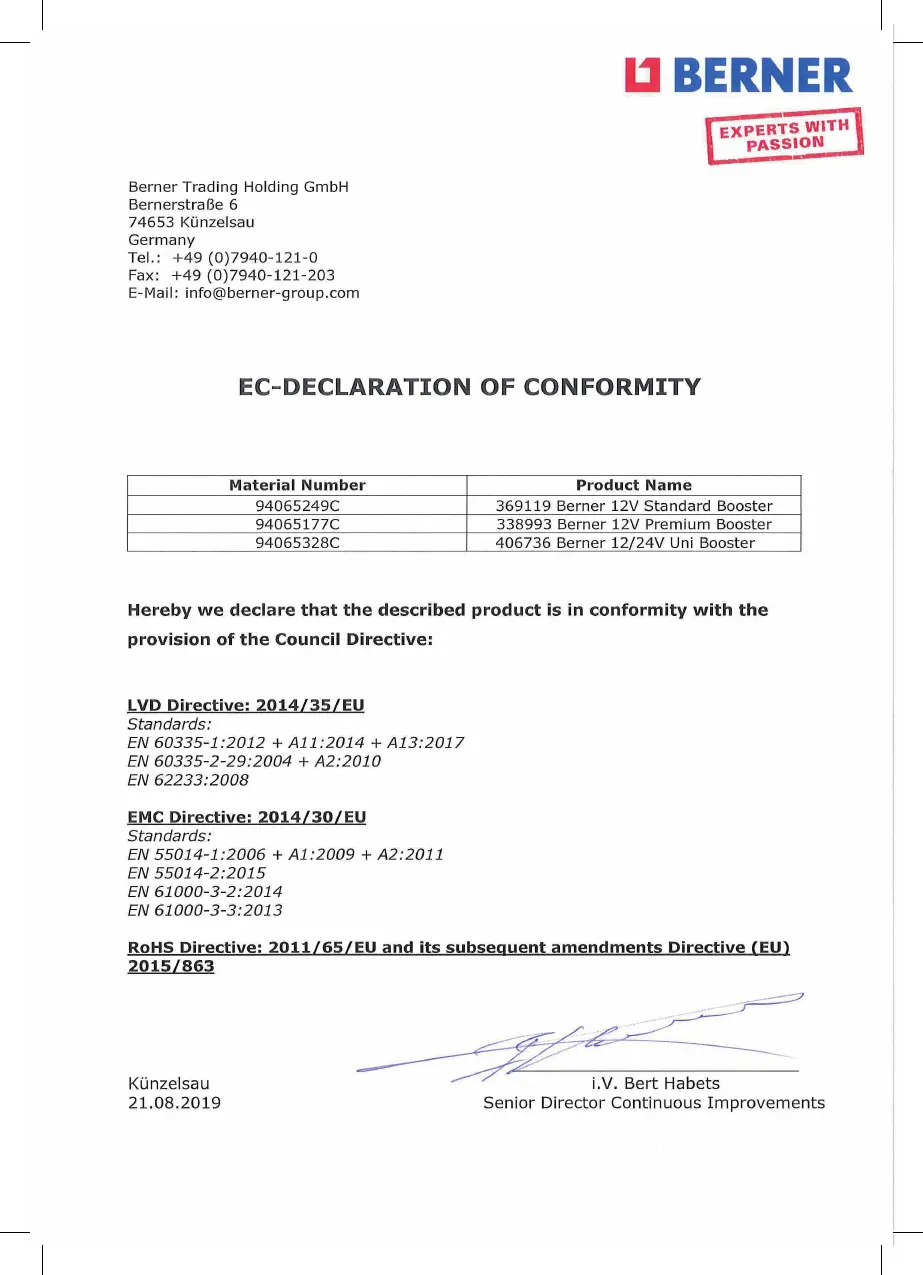 BERNER
EXPERTS WITH PASSION

Berner Trading Holding GmbH
Bernerstraße 6
74653 Künzelsau
Germany
Tel.: +49 (0)7940-121-0
Fax: +49 (0)7940-121-203
E-Mail: info@berner-group.com

EC-DECLARATION OF CONFORMITY

| Material Number | Product Name |
|---|---|
| 94065249C | 369119 Berner 12V Standard Booster |
| 94065177C | 338993 Berner 12V Premium Booster |
| 94065328C | 406736 Berner 12/24V Uni Booster |

Hereby we declare that the described product is in conformity with the provision of the Council Directive:

LVD Directive: 2014/35/EU
Standards:
EN 60335-1:2012 + A11:2014 + A13:2017
EN 60335-2-29:2004 + A2:2010
EN 62233:2008

EMC Directive: 2014/30/EU
Standards:
EN 55014-1:2006 + A1:2009 + A2:2011
EN 55014-2:2015
EN 61000-3-2:2014
EN 61000-3-3:2013

RoHS Directive: 2011/65/EU and its subsequent amendments Directive (EU) 2015/863

Künzelsau
21.08.2019

i.V. Bert Habets
Senior Director Continuous Improvements